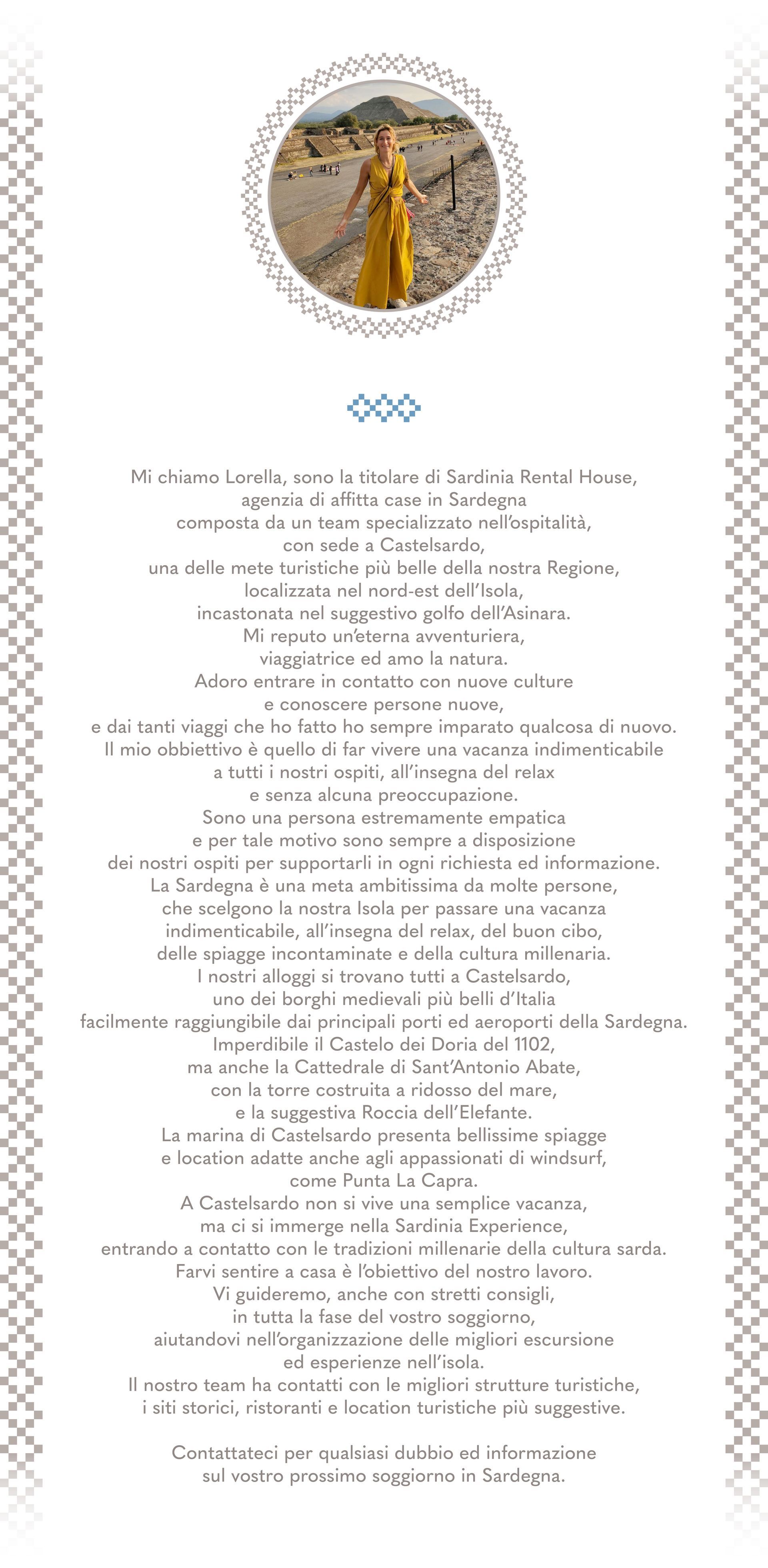 Mi chiamo Lorella, sono la titolare di Sardinia Rental House, agenzia di affitta case in Sardegna composta da un team specializzato nell'ospitalità, con sede a Castelsardo, una delle mete turistiche più belle della nostra Regione, localizzata nel nord-est dell'Isola, incastonata nel suggestivo golfo dell'Asinara. Mi reputo un'eterna avventuriera, viaggiatrice ed amo la natura. Adoro entrare in contatto con nuove culture e conoscere persone nuove, e dai tanti viaggi che ho fatto ho sempre imparato qualcosa di nuovo. Il mio obbiettivo è quello di far vivere una vacanza indimenticabile a tutti i nostri ospiti, all'insegna del relax e senza alcuna preoccupazione. Sono una persona estremamente empatica e per tale motivo sono sempre a disposizione dei nostri ospiti per supportarli in ogni richiesta ed informazione. La Sardegna è una meta ambitissima da molte persone, che scelgono la nostra Isola per passare una vacanza indimenticabile, all'insegna del relax, del buon cibo, delle spiagge incontaminate e della cultura millenaria. I nostri alloggi si trovano tutti a Castelsardo, uno dei borghi medievali più belli d'Italia facilmente raggiungibile dai principali porti ed aeroporti della Sardegna. Imperdibile il Castelo dei Doria del 1102, ma anche la Cattedrale di Sant'Antonio Abate, con la torre costruita a ridosso del mare, e la suggestiva Roccia dell'Elefante. La marina di Castelsardo presenta bellissime spiagge e location adatte anche agli appassionati di windsurf, come Punta La Capra. A Castelsardo non si vive una semplice vacanza, ma ci si immerge nella Sardinia Experience, entrando a contatto con le tradizioni millenarie della cultura sarda. Farvi sentire a casa è l'obiettivo del nostro lavoro. Vi guideremo, anche con stretti consigli, in tutta la fase del vostro soggiorno, aiutandovi nell'organizzazione delle migliori escursione ed esperienze nell'isola. Il nostro team ha contatti con le migliori strutture turistiche, i siti storici, ristoranti e location turistiche più suggestive.

Contattateci per qualsiasi dubbio ed informazione sul vostro prossimo soggiorno in Sardegna.